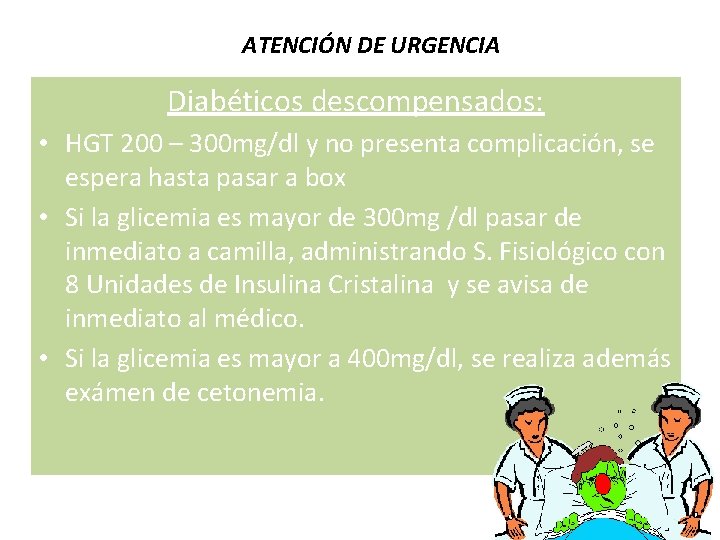 ATENCIÓN DE URGENCIA

Diabéticos descompensados:

• HGT 200 – 300mg/dl y no presenta complicación, se espera hasta pasar a box

• Si la glicemia es mayor de 300mg /dl pasar de inmediato a camilla, administrando S. Fisiológico con 8 Unidades de Insulina Cristalina y se avisa de inmediato al médico.

• Si la glicemia es mayor a 400mg/dl, se realiza además exámen de cetonemia.